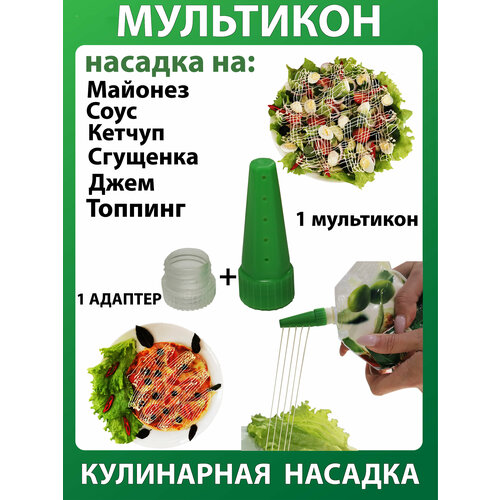 МУЛЬТИКОН

насадка на:
Майонез
Соус
Кетчуп
Сгущенка
Джем
Топпинг

1 мультикон

1 АДАПТЕР

+

КУЛИНАРНАЯ НАСАДКА